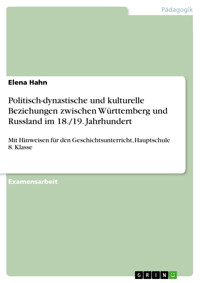 Pädagogik

Elena Hahn

Politisch-dynastische und kulturelle Beziehungen zwischen Württemberg und Russland im 18./19. Jahrhundert

Mit Hinweisen für den Geschichtsunterricht, Hauptschule 8. Klasse

Examensarbeit

GRIN